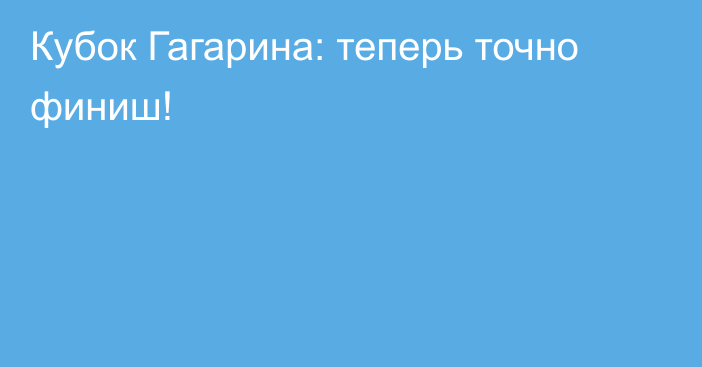 Кубок Гагарина: теперь точно финиш!